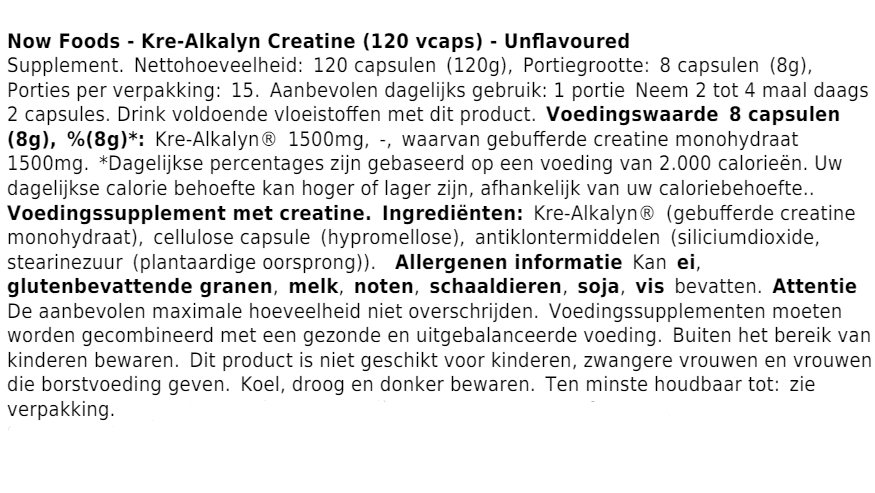 Now Foods - Kre-Alkalyn Creatine (120 vcaps) - Unflavoured

Supplement. Nettohoeveelheid: 120 capsulen (120g), Portiegrootte: 8 capsulen (8g), Porties per verpakking: 15. Aanbevolen dagelijks gebruik: 1 portie Neem 2 tot 4 maal daags 2 capsules. Drink voldoende vloeistoffen met dit product. Voedingswaarde 8 capsulen (8g), %(8g)*: Kre-Alkalyn® 1500mg, -, waarvan gebufferde creatine monohydraat 1500mg. *Dagelijkse percentages zijn gebaseerd op een voeding van 2.000 calorieën. Uw dagelijkse calorie behoefte kan hoger of lager zijn, afhankelijk van uw caloriebehoefte.. Voedingssupplement met creatine. Ingrediënten: Kre-Alkalyn® (gebufferde creatine monohydraat), cellulose capsule (hypromellose), antiklontermiddelen (siliciumdioxide, stearinezuur (plantaardige oorsprong)). Allergenen informatie Kan ei, glutenbevattende granen, melk, noten, schaaldieren, soja, vis bevatten. Attentie De aanbevolen maximale hoeveelheid niet overschrijden. Voedingssupplementen moeten worden gecombineerd met een gezonde en uitgebalanceerde voeding. Buiten het bereik van kinderen bewaren. Dit product is niet geschikt voor kinderen, zwangere vrouwen en vrouwen die borstvoeding geven. Koel, droog en donker bewaren. Ten minste houdbaar tot: zie verpakking.